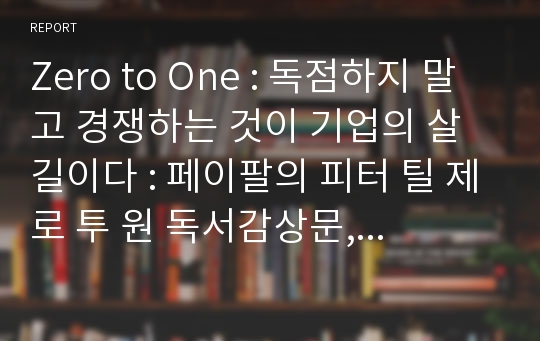 REPORT

Zero to One : 독점하지 말고 경쟁하는 것이 기업의 살길이다 : 페이팔의 피터 틸 제로 투 원 독서감상문,...